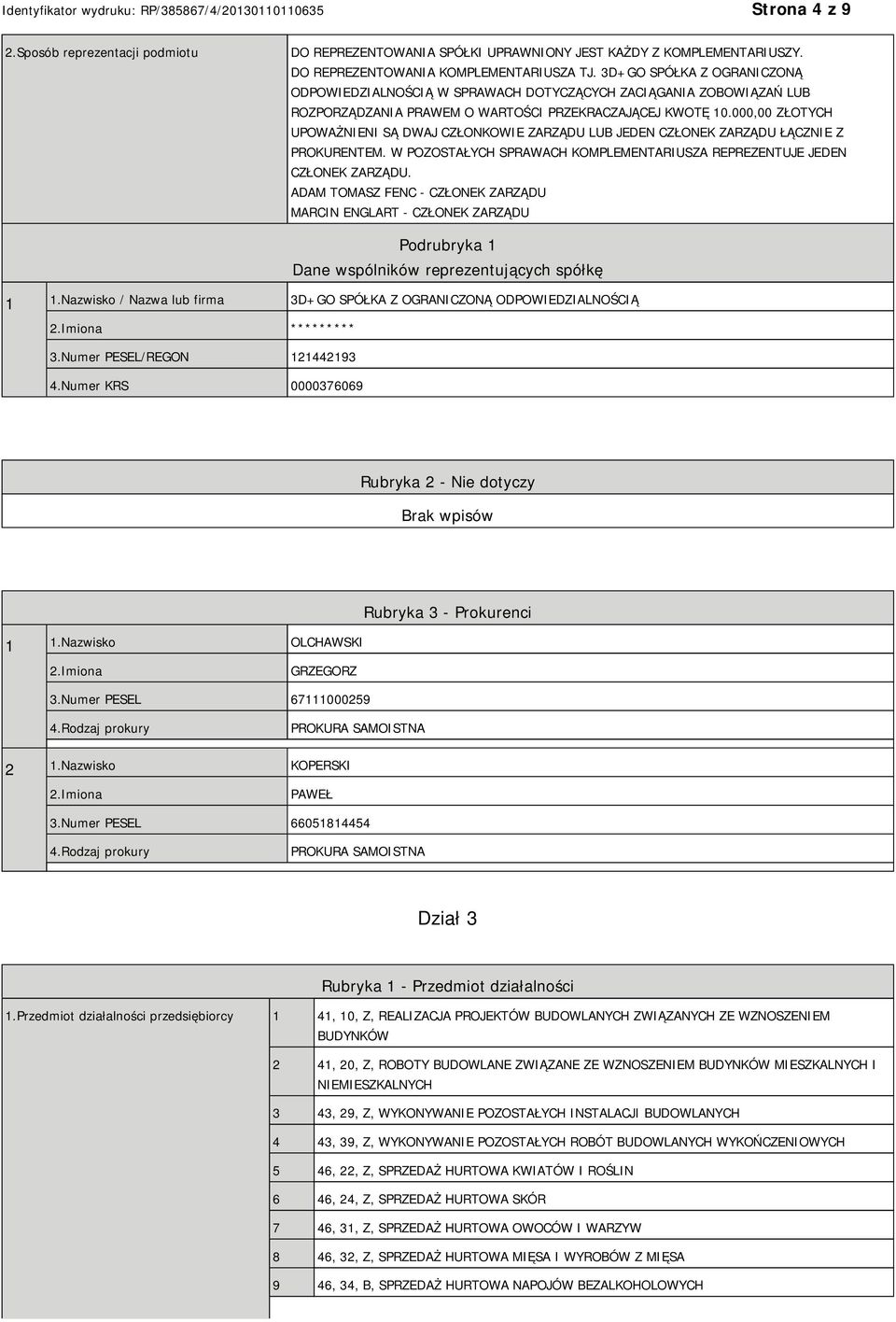 Identyfikator wydruku: RP/385867/4/20130110110635

Strona 4 z 9

| 2.Sposób reprezentacji podmiotu | DO REPREZENTOWANIA SPÓŁKI UPRAWNIONY JEST KAŻDY Z KOMPLEMENTARIUSZY. DO REPREZENTOWANIA KOMPLEMENTARIUSZA TJ. 3D+GO SPÓŁKA Z OGRANICZONĄ ODPOWIEDZIALNOŚCIĄ W SPRAWACH DOTYCZĄCYCH ZACIĄGANIA ZOBOWIĄZAŃ LUB ROZPORZĄDZANIA PRAWEM O WARTOŚCI PRZEKRACZAJĄCEJ KWOTĘ 10.000,00 ZŁOTYCH UPOWAŻNIENI SĄ DWAJ CZŁONKOWIE ZARZĄDU LUB JEDEN CZŁONEK ZARZĄDU ŁĄCZNIE Z PROKURENTEM. W POZOSTAŁYCH SPRAWACH KOMPLEMENTARIUSZA REPREZENTUJE JEDEN CZŁONEK ZARZĄDU. ADAM TOMASZ FENC - CZŁONEK ZARZĄDU MARCIN ENGLART - CZŁONEK ZARZĄDU |
|---|---|

Podrubryka 1
Dane wspólników reprezentujących spółkę

| 1 | 1.Nazwisko / Nazwa lub firma | 3D+GO SPÓŁKA Z OGRANICZONĄ ODPOWIEDZIALNOŚCIĄ |
|---|---|---|
| | 2.Imiona | ********* |
| | 3.Numer PESEL/REGON | 121442193 |
| | 4.Numer KRS | 0000376069 |

Rubryka 2 - Nie dotyczy
Brak wpisów

Rubryka 3 - Prokurenci

| 1 | 1.Nazwisko | OLCHAWSKI |
|---|---|---|
| | 2.Imiona | GRZEGORZ |
| | 3.Numer PESEL | 67111000259 |
| | 4.Rodzaj prokury | PROKURA SAMOISTNA |
| 2 | 1.Nazwisko | KOPERSKI |
| | 2.Imiona | PAWEŁ |
| | 3.Numer PESEL | 66051814454 |
| | 4.Rodzaj prokury | PROKURA SAMOISTNA |

Dział 3

Rubryka 1 - Przedmiot działalności

| 1.Przedmiot działalności przedsiębiorcy | 1 | 41, 10, Z, REALIZACJA PROJEKTÓW BUDOWLANYCH ZWIĄZANYCH ZE WZNOSZENIEM BUDYNKÓW |
|---|---|---|
| | 2 | 41, 20, Z, ROBOTY BUDOWLANE ZWIĄZANE ZE WZNOSZENIEM BUDYNKÓW MIESZKALNYCH I NIEMIESZKALNYCH |
| | 3 | 43, 29, Z, WYKONYWANIE POZOSTAŁYCH INSTALACJI BUDOWLANYCH |
| | 4 | 43, 39, Z, WYKONYWANIE POZOSTAŁYCH ROBÓT BUDOWLANYCH WYKOŃCZENIOWYCH |
| | 5 | 46, 22, Z, SPRZEDAŻ HURTOWA KWIATÓW I ROŚLIN |
| | 6 | 46, 24, Z, SPRZEDAŻ HURTOWA SKÓR |
| | 7 | 46, 31, Z, SPRZEDAŻ HURTOWA OWOCÓW I WARZYW |
| | 8 | 46, 32, Z, SPRZEDAŻ HURTOWA MIĘSA I WYROBÓW Z MIĘSA |
| | 9 | 46, 34, B, SPRZEDAŻ HURTOWA NAPOJÓW BEZALKOHOLOWYCH |